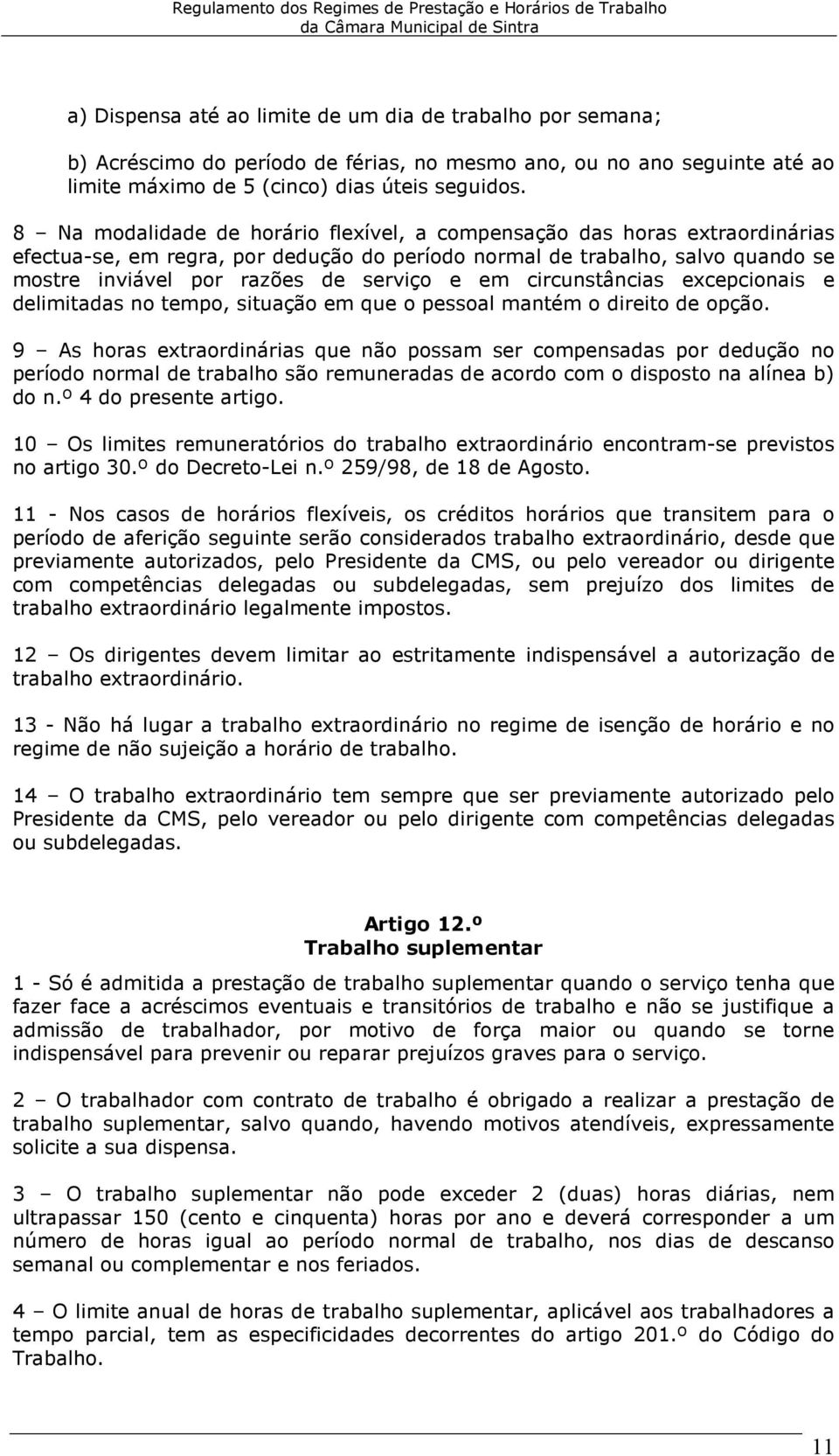 Regulamento dos Regimes de Prestação e Horários de Trabalho
da Câmara Municipal de Sintra

a) Dispensa até ao limite de um dia de trabalho por semana;

b) Acréscimo do período de férias, no mesmo ano, ou no ano seguinte até ao limite máximo de 5 (cinco) dias úteis seguidos.

8 – Na modalidade de horário flexível, a compensação das horas extraordinárias efectua-se, em regra, por dedução do período normal de trabalho, salvo quando se mostre inviável por razões de serviço e em circunstâncias excepcionais e delimitadas no tempo, situação em que o pessoal mantém o direito de opção.

9 – As horas extraordinárias que não possam ser compensadas por dedução no período normal de trabalho são remuneradas de acordo com o disposto na alínea b) do n.º 4 do presente artigo.

10 – Os limites remuneratórios do trabalho extraordinário encontram-se previstos no artigo 30.º do Decreto-Lei n.º 259/98, de 18 de Agosto.

11 - Nos casos de horários flexíveis, os créditos horários que transitem para o período de aferição seguinte serão considerados trabalho extraordinário, desde que previamente autorizados, pelo Presidente da CMS, ou pelo vereador ou dirigente com competências delegadas ou subdelegadas, sem prejuízo dos limites de trabalho extraordinário legalmente impostos.

12 – Os dirigentes devem limitar ao estritamente indispensável a autorização de trabalho extraordinário.

13 - Não há lugar a trabalho extraordinário no regime de isenção de horário e no regime de não sujeição a horário de trabalho.

14 – O trabalho extraordinário tem sempre que ser previamente autorizado pelo Presidente da CMS, pelo vereador ou pelo dirigente com competências delegadas ou subdelegadas.

Artigo 12.º
Trabalho suplementar

1 - Só é admitida a prestação de trabalho suplementar quando o serviço tenha que fazer face a acréscimos eventuais e transitórios de trabalho e não se justifique a admissão de trabalhador, por motivo de força maior ou quando se torne indispensável para prevenir ou reparar prejuízos graves para o serviço.

2 – O trabalhador com contrato de trabalho é obrigado a realizar a prestação de trabalho suplementar, salvo quando, havendo motivos atendíveis, expressamente solicite a sua dispensa.

3 – O trabalho suplementar não pode exceder 2 (duas) horas diárias, nem ultrapassar 150 (cento e cinquenta) horas por ano e deverá corresponder a um número de horas igual ao período normal de trabalho, nos dias de descanso semanal ou complementar e nos feriados.

4 – O limite anual de horas de trabalho suplementar, aplicável aos trabalhadores a tempo parcial, tem as especificidades decorrentes do artigo 201.º do Código do Trabalho.

11